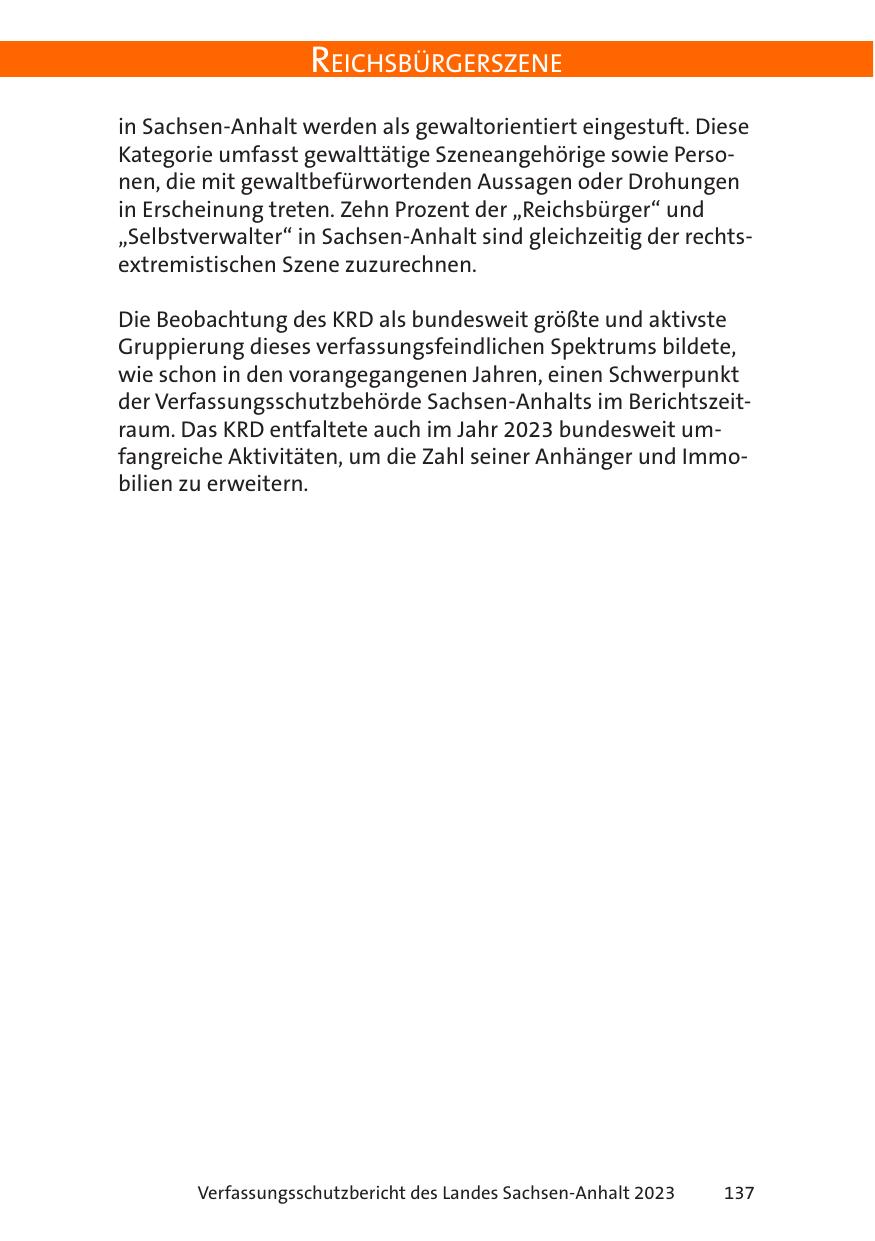 REICHSBÜRGERSZENE

in Sachsen-Anhalt werden als gewaltorientiert eingestuft. Diese Kategorie umfasst gewalttätige Szeneangehörige sowie Personen, die mit gewaltbefürwortenden Aussagen oder Drohungen in Erscheinung treten. Zehn Prozent der „Reichsbürger“ und „Selbstverwalter“ in Sachsen-Anhalt sind gleichzeitig der rechtsextremistischen Szene zuzurechnen.

Die Beobachtung des KRD als bundesweit größte und aktivste Gruppierung dieses verfassungsfeindlichen Spektrums bildete, wie schon in den vorangegangenen Jahren, einen Schwerpunkt der Verfassungsschutzbehörde Sachsen-Anhalts im Berichtszeitraum. Das KRD entfaltete auch im Jahr 2023 bundesweit umfangreiche Aktivitäten, um die Zahl seiner Anhänger und Immobilien zu erweitern.

Verfassungsschutzbericht des Landes Sachsen-Anhalt 2023 137